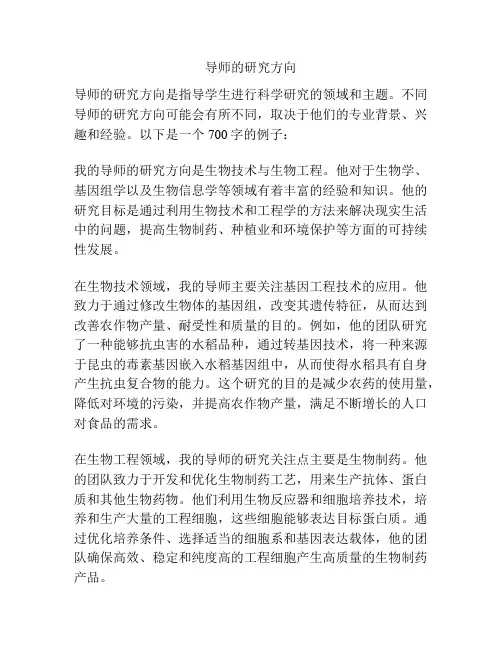 导师的研究方向

导师的研究方向是指导学生进行科学研究的领域和主题。不同导师的研究方向可能会有所不同，取决于他们的专业背景、兴趣和经验。以下是一个 700 字的例子：

我的导师的研究方向是生物技术与生物工程。他对于生物学、基因组学以及生物信息学等领域有着丰富的经验和知识。他的研究目标是通过利用生物技术和工程学的方法来解决现实生活中的问题，提高生物制药、种植业和环境保护等方面的可持续性发展。

在生物技术领域，我的导师主要关注基因工程技术的应用。他致力于通过修改生物体的基因组，改变其遗传特征，从而达到改善农作物产量、耐受性和质量的目的。例如，他的团队研究了一种能够抗虫害的水稻品种，通过转基因技术，将一种来源于昆虫的毒素基因嵌入水稻基因组中，从而使得水稻具有自身产生抗虫复合物的能力。这个研究的目的是减少农药的使用量，降低对环境的污染，并提高农作物产量，满足不断增长的人口对食品的需求。

在生物工程领域，我的导师的研究关注点主要是生物制药。他的团队致力于开发和优化生物制药工艺，用来生产抗体、蛋白质和其他生物药物。他们利用生物反应器和细胞培养技术，培养和生产大量的工程细胞，这些细胞能够表达目标蛋白质。通过优化培养条件、选择适当的细胞系和基因表达载体，他的团队确保高效、稳定和纯度高的工程细胞产生高质量的生物制药产品。